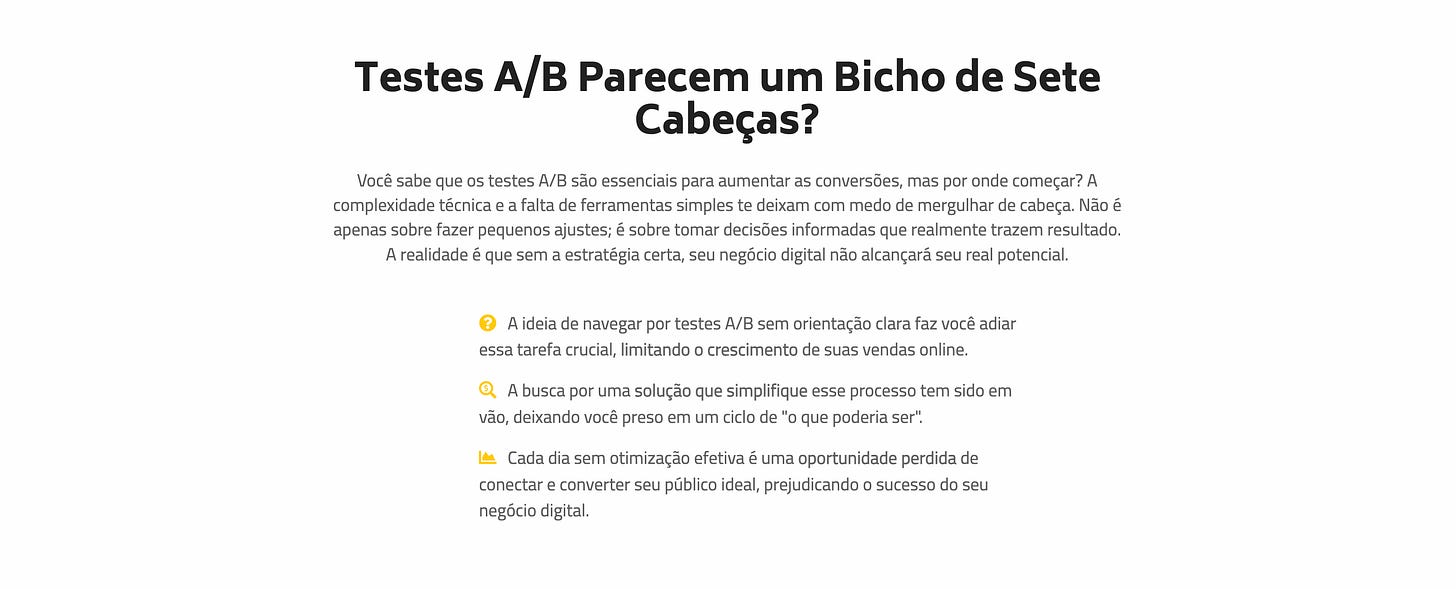 Testes A/B Parecem um Bicho de Sete Cabeças?

Você sabe que os testes A/B são essenciais para aumentar as conversões, mas por onde começar? A complexidade técnica e a falta de ferramentas simples te deixam com medo de mergulhar de cabeça. Não é apenas sobre fazer pequenos ajustes; é sobre tomar decisões informadas que realmente trazem resultado. A realidade é que sem a estratégia certa, seu negócio digital não alcançará seu real potencial.

A ideia de navegar por testes A/B sem orientação clara faz você adiar essa tarefa crucial, limitando o crescimento de suas vendas online.

A busca por uma solução que simplifique esse processo tem sido em vão, deixando você preso em um ciclo de "o que poderia ser".

Cada dia sem otimização efetiva é uma oportunidade perdida de conectar e converter seu público ideal, prejudicando o sucesso do seu negócio digital.